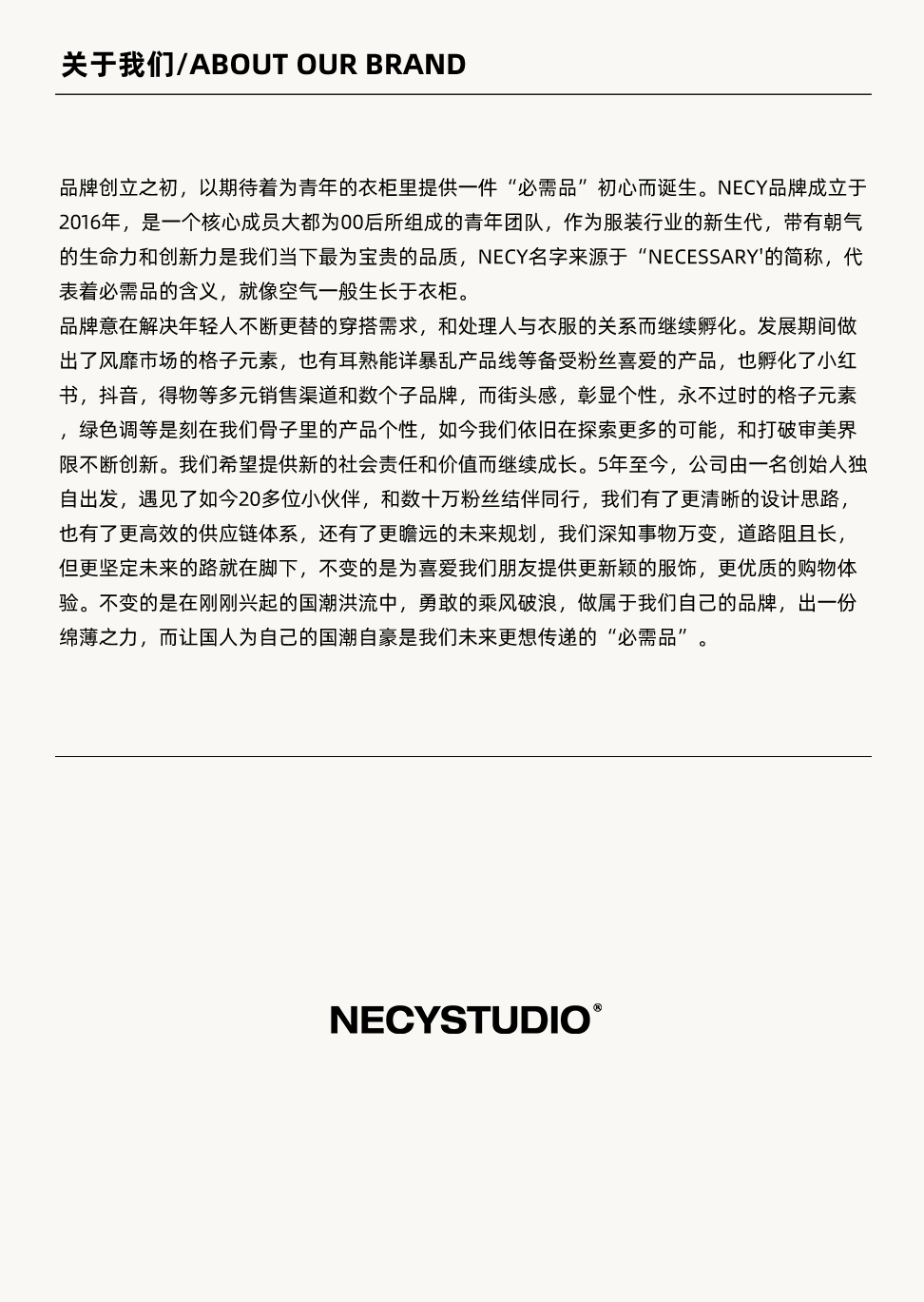 关于我们/ABOUT OUR BRAND

品牌创立之初，以期待着为青年的衣柜里提供一件“必需品”初心而诞生。NECY品牌成立于2016年，是一个核心成员大都为00后所组成的青年团队，作为服装行业的新生代，带有朝气的生命力和创新力是我们当下最为宝贵的品质，NECY名字来源于“NECESSARY'的简称，代表着必需品的含义，就像空气一般生长于衣柜。
品牌意在解决年轻人不断更替的穿搭需求，和处理人与衣服的关系而继续孵化。发展期间做出了风靡市场的格子元素，也有耳熟能详暴乱产品线等备受粉丝喜爱的产品，也孵化了小红书，抖音，得物等多元销售渠道和数个子品牌，而街头感，彰显个性，永不过时的格子元素，绿色调等是刻在我们骨子里的产品个性，如今我们依旧在探索更多的可能，和打破审美界限不断创新。我们希望提供新的社会责任和价值而继续成长。5年至今，公司由一名创始人独自出发，遇见了如今20多位小伙伴，和数十万粉丝结伴同行，我们有了更清晰的设计思路，也有了更高效的供应链体系，还有了更瞻远的未来规划，我们深知事物万变，道路阻且长，但更坚定未来的路就在脚下，不变的是为喜爱我们朋友提供更新颖的服饰，更优质的购物体验。不变的是在刚刚兴起的国潮洪流中，勇敢的乘风破浪，做属于我们自己的品牌，出一份绵薄之力，而让国人为自己的国潮自豪是我们未来更想传递的“必需品”。

NECYSTUDIO®